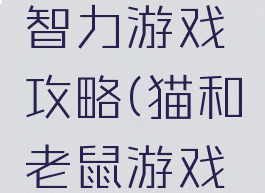 智力游戏攻略(猫和老鼠游戏